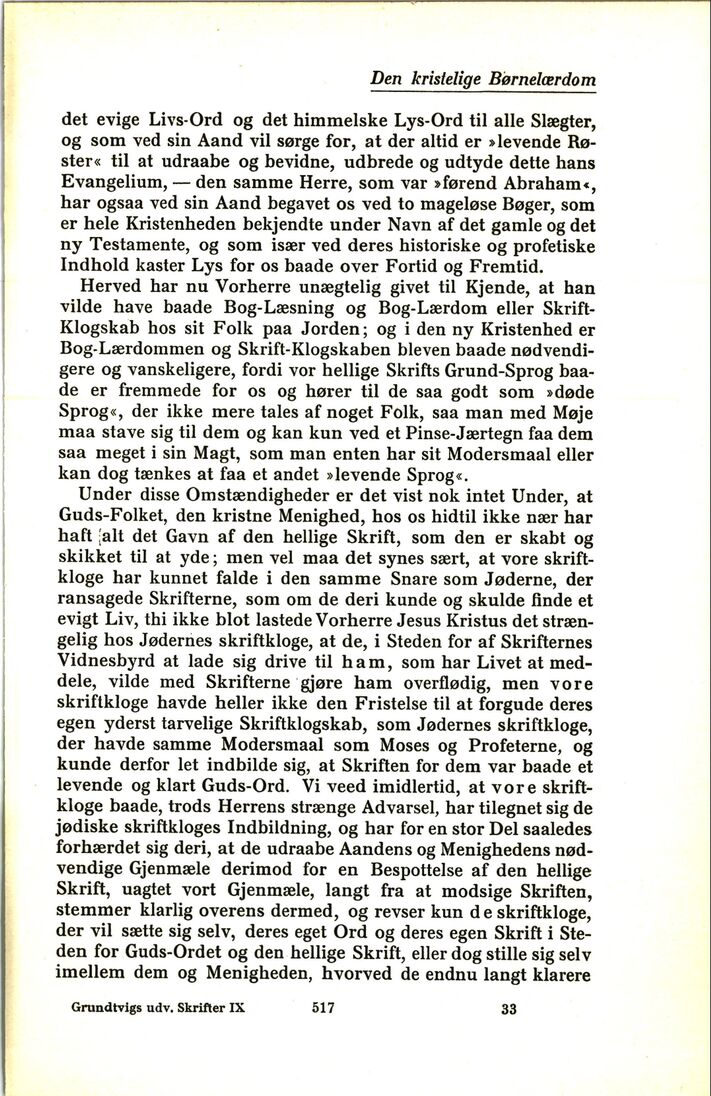 Den kristelige Børnelærdom

det evige Livs-Ord og det himmelske Lys-Ord til alle Slægter, og som ved sin Aand vil sørge for, at der altid er »levende Røster« til at udraabe og bevidne, udbrede og udtyde dette hans Evangelium, — den samme Herre, som var »førend Abraham«, har ogsaa ved sin Aand begavet os ved to mageløse Bøger, som er hele Kristenheden bekjendte under Navn af det gamle og det ny Testamente, og som især ved deres historiske og profetiske Indhold kaster Lys for os baade over Fortid og Fremtid.

Herved har nu Vorherre unægtelig givet til Kjende, at han vilde have baade Bog-Læsning og Bog-Lærdom eller Skrift-Klogskab hos sit Folk paa Jorden; og i den ny Kristenhed er Bog-Lærdommen og Skrift-Klogskaben bleven baade nødvendigere og vanskeligere, fordi vor hellige Skrifts Grund-Sprog baade er fremmede for os og hører til de saa godt som »døde Sprog«, der ikke mere tales af noget Folk, saa man med Møje maa stave sig til dem og kan kun ved et Pinse-Jærtegn faa dem saa meget i sin Magt, som man enten har sit Modersmaal eller kan dog tænkes at faa et andet »levende Sprog«.

Under disse Omstændigheder er det vist nok intet Under, at Guds-Folket, den kristne Menighed, hos os hidtil ikke nær har haft alt det Gavn af den hellige Skrift, som den er skabt og skikket til at yde; men vel maa det synes sært, at vore skriftkloge har kunnet falde i den samme Snare som Jøderne, der ransagede Skrifterne, som om de deri kunde og skulde finde et evigt Liv, thi ikke blot lastede Vorherre Jesus Kristus det strængelig hos Jødernes skriftkloge, at de, i Steden for af Skrifternes Vidnesbyrd at lade sig drive til ham, som har Livet at meddele, vilde med Skrifterne gjøre ham overflødig, men vore skriftkloge havde heller ikke den Fristelse til at forgude deres egen yderst tarvelige Skriftklogskab, som Jødernes skriftkloge, der havde samme Modersmaal som Moses og Profeterne, og kunde derfor let indbilde sig, at Skriften for dem var baade et levende og klart Guds-Ord. Vi veed imidlertid, at vore skriftkloge baade, trods Herrens strænge Advarsel, har tilegnet sig de jødiske skriftkloges Indbildning, og har for en stor Del saaledes forhærdet sig deri, at de udraabe Aandens og Menighedens nødvendige Gjenmæle derimod for en Bespottelse af den hellige Skrift, uagtet vort Gjenmæle, langt fra at modsige Skriften, stemmer klarlig overens dermed, og revser kun de skriftkloge, der vil sætte sig selv, deres eget Ord og deres egen Skrift i Steden for Guds-Ordet og den hellige Skrift, eller dog stille sig selv imellem dem og Menigheden, hvorved de endnu langt klarere

Grundtvigs udv. Skrifter IX 517 33